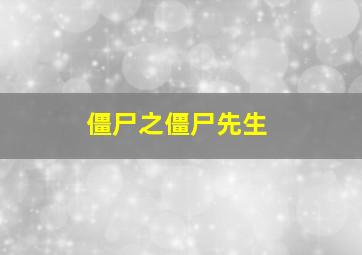 僵尸之僵尸先生